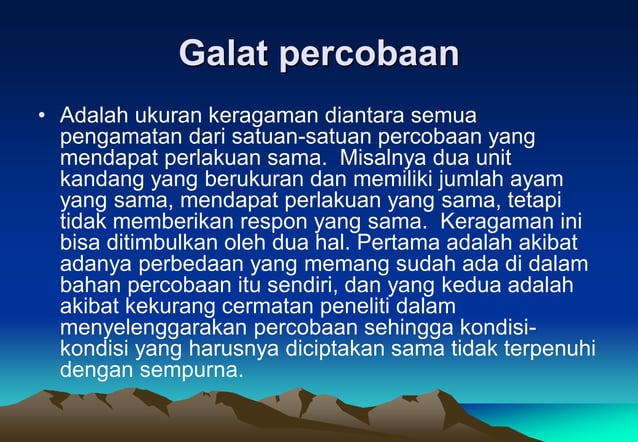 Galat percobaan

• Adalah ukuran keragaman diantara semua pengamatan dari satuan-satuan percobaan yang mendapat perlakuan sama. Misalnya dua unit kandang yang berukuran dan memiliki jumlah ayam yang sama, mendapat perlakuan yang sama, tetapi tidak memberikan respon yang sama. Keragaman ini bisa ditimbulkan oleh dua hal. Pertama adalah akibat adanya perbedaan yang memang sudah ada di dalam bahan percobaan itu sendiri, dan yang kedua adalah akibat kekurang cermatan peneliti dalam menyelenggarakan percobaan sehingga kondisi-kondisi yang harusnya diciptakan sama tidak terpenuhi dengan sempurna.